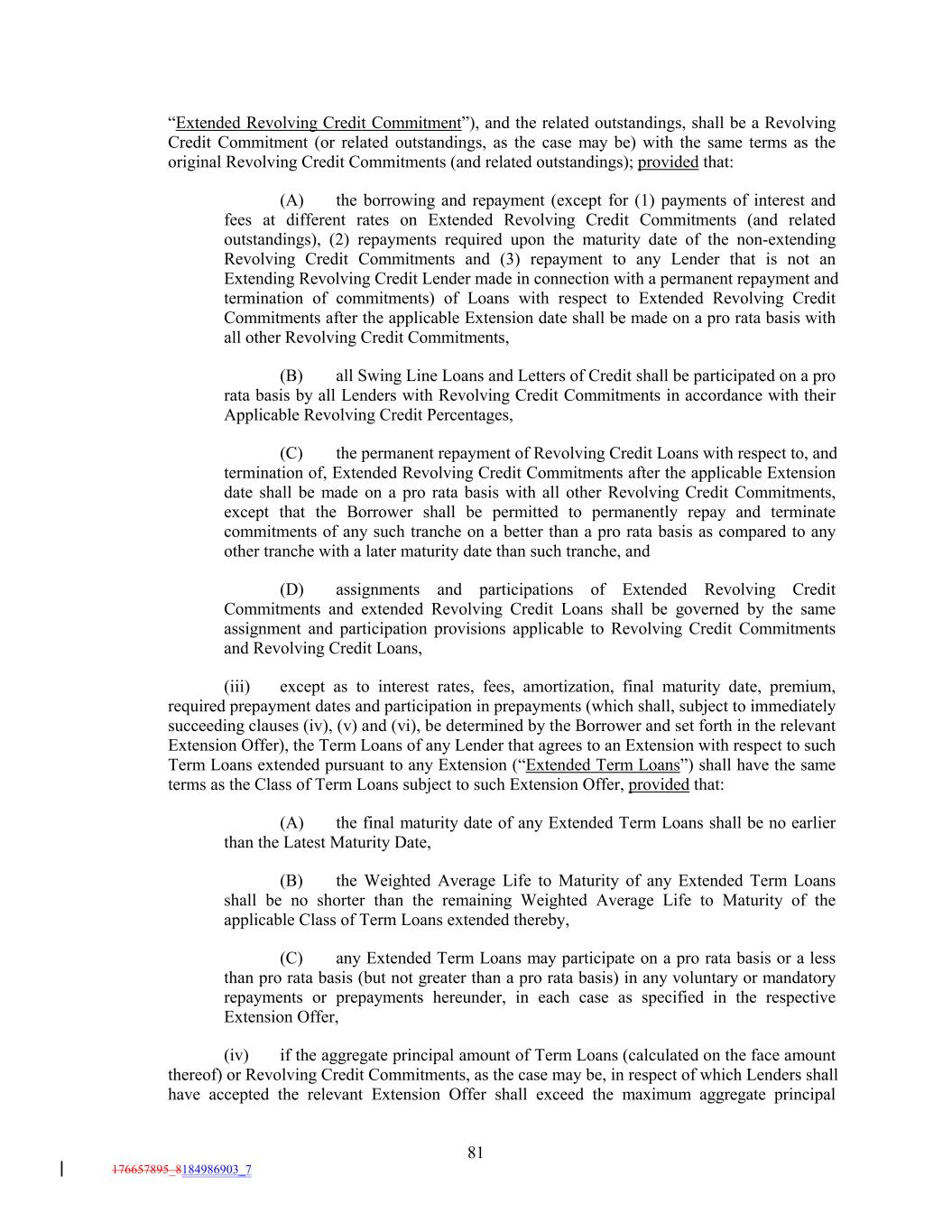 “Extended Revolving Credit Commitment”), and the related outstandings, shall be a Revolving Credit Commitment (or related outstandings, as the case may be) with the same terms as the original Revolving Credit Commitments (and related outstandings); provided that:

(A) the borrowing and repayment (except for (1) payments of interest and fees at different rates on Extended Revolving Credit Commitments (and related outstandings), (2) repayments required upon the maturity date of the non-extending Revolving Credit Commitments and (3) repayment to any Lender that is not an Extending Revolving Credit Lender made in connection with a permanent repayment and termination of commitments) of Loans with respect to Extended Revolving Credit Commitments after the applicable Extension date shall be made on a pro rata basis with all other Revolving Credit Commitments,

(B) all Swing Line Loans and Letters of Credit shall be participated on a pro rata basis by all Lenders with Revolving Credit Commitments in accordance with their Applicable Revolving Credit Percentages,

(C) the permanent repayment of Revolving Credit Loans with respect to, and termination of, Extended Revolving Credit Commitments after the applicable Extension date shall be made on a pro rata basis with all other Revolving Credit Commitments, except that the Borrower shall be permitted to permanently repay and terminate commitments of any such tranche on a better than a pro rata basis as compared to any other tranche with a later maturity date than such tranche, and

(D) assignments and participations of Extended Revolving Credit Commitments and extended Revolving Credit Loans shall be governed by the same assignment and participation provisions applicable to Revolving Credit Commitments and Revolving Credit Loans,

(iii) except as to interest rates, fees, amortization, final maturity date, premium, required prepayment dates and participation in prepayments (which shall, subject to immediately succeeding clauses (iv), (v) and (vi), be determined by the Borrower and set forth in the relevant Extension Offer), the Term Loans of any Lender that agrees to an Extension with respect to such Term Loans extended pursuant to any Extension (“Extended Term Loans”) shall have the same terms as the Class of Term Loans subject to such Extension Offer, provided that:

(A) the final maturity date of any Extended Term Loans shall be no earlier than the Latest Maturity Date,

(B) the Weighted Average Life to Maturity of any Extended Term Loans shall be no shorter than the remaining Weighted Average Life to Maturity of the applicable Class of Term Loans extended thereby,

(C) any Extended Term Loans may participate on a pro rata basis or a less than pro rata basis (but not greater than a pro rata basis) in any voluntary or mandatory repayments or prepayments hereunder, in each case as specified in the respective Extension Offer,

(iv) if the aggregate principal amount of Term Loans (calculated on the face amount thereof) or Revolving Credit Commitments, as the case may be, in respect of which Lenders shall have accepted the relevant Extension Offer shall exceed the maximum aggregate principal

81

176657895_8184986903_7